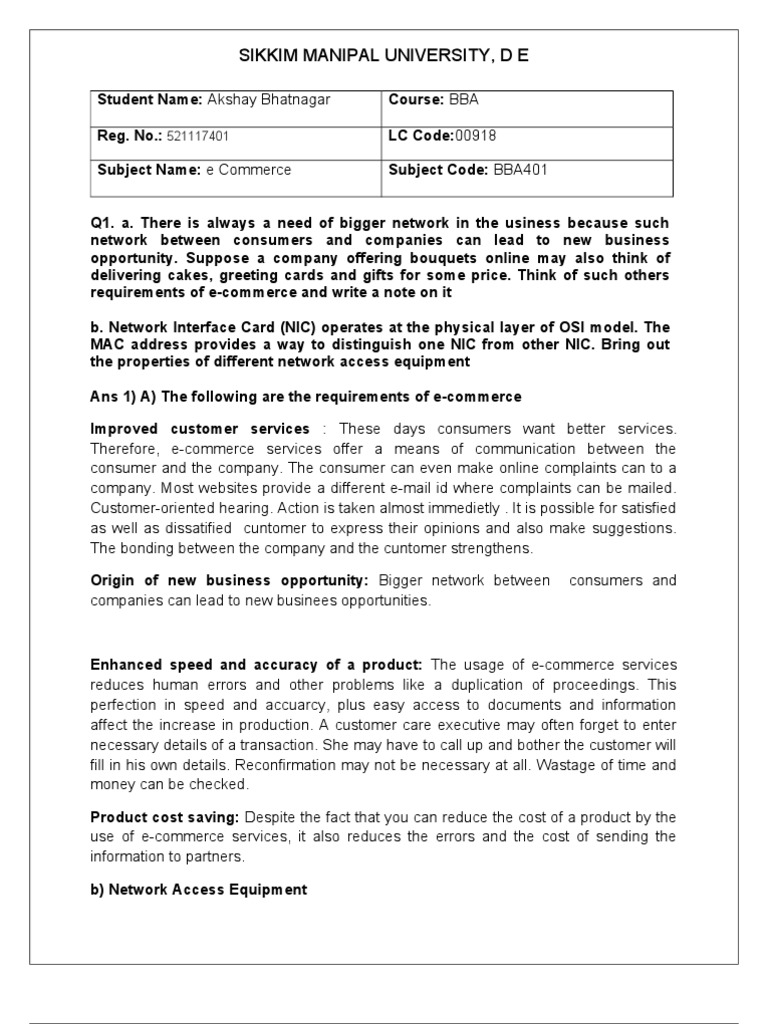 SIKKIM MANIPAL UNIVERSITY, D E

| Student Name: Akshay Bhatnagar | Course: BBA |
|---|---|
| Reg. No.: 521117401 | LC Code:00918 |
| Subject Name: e Commerce | Subject Code: BBA401 |

Q1. a. There is always a need of bigger network in the usiness because such network between consumers and companies can lead to new business opportunity. Suppose a company offering bouquets online may also think of delivering cakes, greeting cards and gifts for some price. Think of such others requirements of e-commerce and write a note on it

b. Network Interface Card (NIC) operates at the physical layer of OSI model. The MAC address provides a way to distinguish one NIC from other NIC. Bring out the properties of different network access equipment

Ans 1) A) The following are the requirements of e-commerce

Improved customer services : These days consumers want better services. Therefore, e-commerce services offer a means of communication between the consumer and the company. The consumer can even make online complaints can to a company. Most websites provide a different e-mail id where complaints can be mailed. Customer-oriented hearing. Action is taken almost immedietly . It is possible for satisfied as well as dissatified cuntomer to express their opinions and also make suggestions. The bonding between the company and the cuntomer strengthens.

Origin of new business opportunity: Bigger network between consumers and companies can lead to new businees opportunities.

Enhanced speed and accuracy of a product: The usage of e-commerce services reduces human errors and other problems like a duplication of proceedings. This perfection in speed and accuarcy, plus easy access to documents and information affect the increase in production. A customer care executive may often forget to enter necessary details of a transaction. She may have to call up and bother the customer will fill in his own details. Reconfirmation may not be necessary at all. Wastage of time and money can be checked.

Product cost saving: Despite the fact that you can reduce the cost of a product by the use of e-commerce services, it also reduces the errors and the cost of sending the information to partners.

b) Network Access Equipment